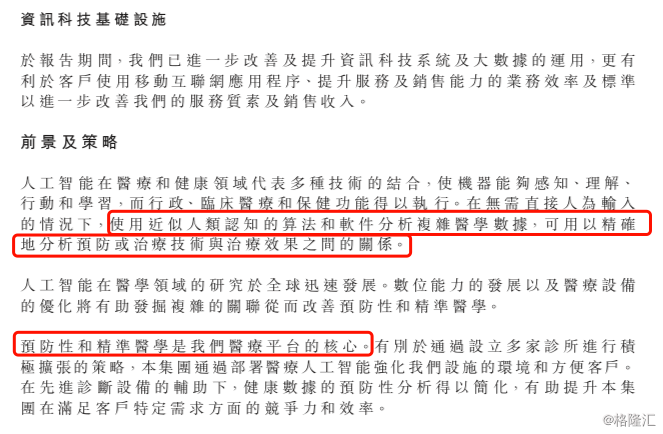 資訊科技基礎設施

於報告期間，我們已進一步改善及提升資訊科技系統及大數據的運用，更有利於客戶使用移動互聯網應用程序、提升服務及銷售能力的業務效率及標準以進一步改善我們的服務質素及銷售收入。

前景及策略

人工智能在醫療和健康領域代表多種技術的結合，使機器能夠感知、理解、行動和學習，而行政、臨床醫療和保健功能得以執行。在無需直接人為輸入的情況下，使用近似人類認知的算法和軟件分析複雜醫學數據，可用以精確地分析預防或治療技術與治療效果之間的關係。

人工智能在醫學領域的研究於全球迅速發展。數位能力的發展以及醫療設備的優化將有助發掘複雜的關聯從而改善預防性和精準醫學。

預防性和精準醫學是我們醫療平台的核心。有別於通過設立多家診所進行積極擴張的策略，本集團通過部署醫療人工智能強化我們設施的環境和方便客戶。在先進診斷設備的輔助下，健康數據的預防性分析得以簡化，有助提升本集團在滿足客戶特定需求方面的競爭力和效率。

@格隆汇